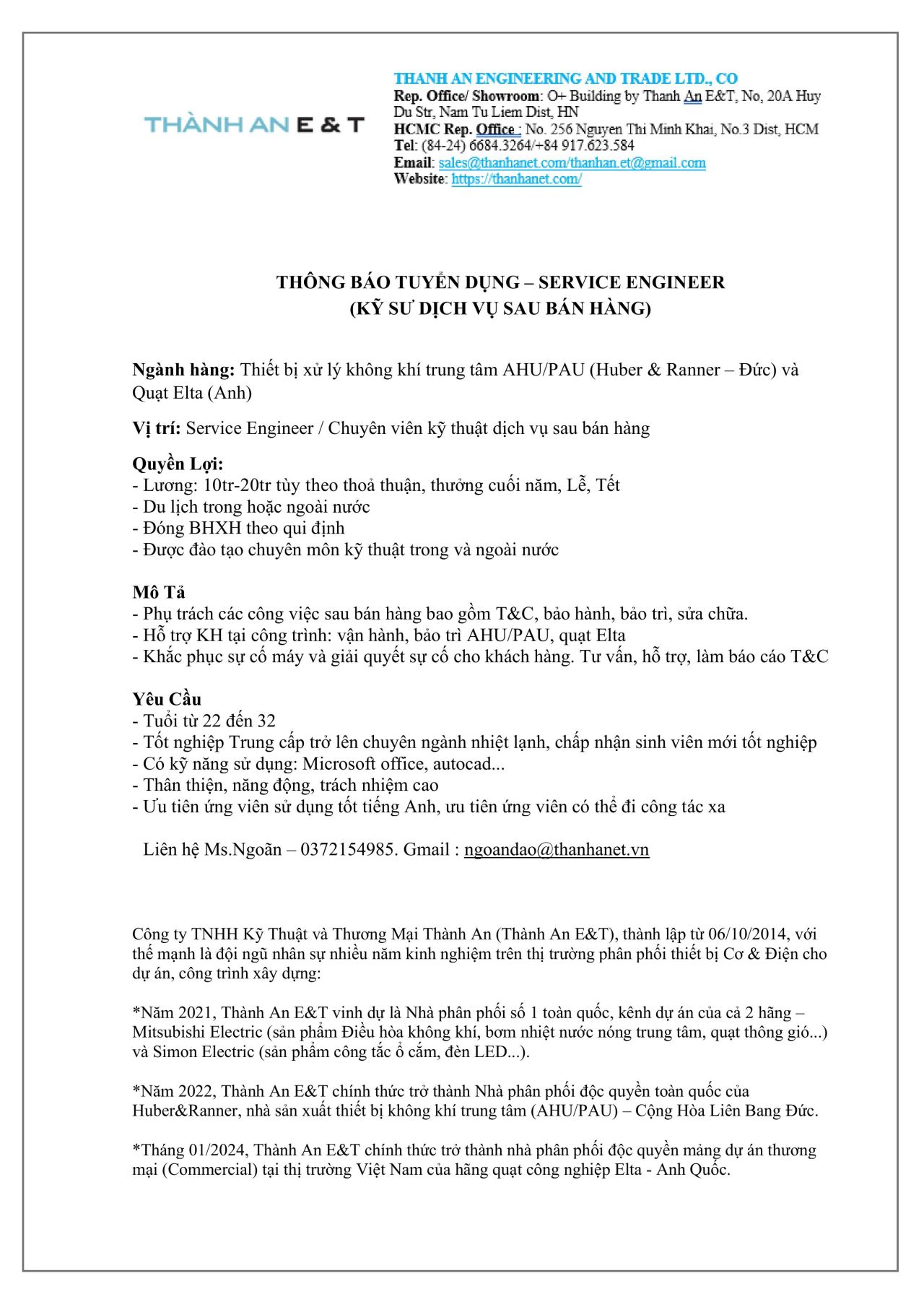 THÀNH AN E & T

THANH AN ENGINEERING AND TRADE LTD., CO
Rep. Office/ Showroom: O+ Building by Thanh An E&T, No, 20A Huy Du Str, Nam Tu Liem Dist, HN
HCMC Rep. Office : No. 256 Nguyen Thi Minh Khai, No.3 Dist, HCM
Tel: (84-24) 6684.3264/+84 917.623.584
Email: sales@thanhanet.com/thanhan.et@gmail.com
Website: https://thanhanet.com/

THÔNG BÁO TUYỂN DỤNG – SERVICE ENGINEER
(KỸ SƯ DỊCH VỤ SAU BÁN HÀNG)

Ngành hàng: Thiết bị xử lý không khí trung tâm AHU/PAU (Huber & Ranner – Đức) và Quạt Elta (Anh)

Vị trí: Service Engineer / Chuyên viên kỹ thuật dịch vụ sau bán hàng

Quyền Lợi:
- Lương: 10tr-20tr tùy theo thoả thuận, thưởng cuối năm, Lễ, Tết
- Du lịch trong hoặc ngoài nước
- Đóng BHXH theo qui định
- Được đào tạo chuyên môn kỹ thuật trong và ngoài nước

Mô Tả
- Phụ trách các công việc sau bán hàng bao gồm T&C, bảo hành, bảo trì, sửa chữa.
- Hỗ trợ KH tại công trình: vận hành, bảo trì AHU/PAU, quạt Elta
- Khắc phục sự cố máy và giải quyết sự cố cho khách hàng. Tư vấn, hỗ trợ, làm báo cáo T&C

Yêu Cầu
- Tuổi từ 22 đến 32
- Tốt nghiệp Trung cấp trở lên chuyên ngành nhiệt lạnh, chấp nhận sinh viên mới tốt nghiệp
- Có kỹ năng sử dụng: Microsoft office, autocad...
- Thân thiện, năng động, trách nhiệm cao
- Ưu tiên ứng viên sử dụng tốt tiếng Anh, ưu tiên ứng viên có thể đi công tác xa

Liên hệ Ms.Ngoãn – 0372154985. Gmail : ngoandao@thanhanet.vn

Công ty TNHH Kỹ Thuật và Thương Mại Thành An (Thành An E&T), thành lập từ 06/10/2014, với thế mạnh là đội ngũ nhân sự nhiều năm kinh nghiệm trên thị trường phân phối thiết bị Cơ & Điện cho dự án, công trình xây dựng:

*Năm 2021, Thành An E&T vinh dự là Nhà phân phối số 1 toàn quốc, kênh dự án của cả 2 hãng – Mitsubishi Electric (sản phẩm Điều hòa không khí, bơm nhiệt nước nóng trung tâm, quạt thông gió...) và Simon Electric (sản phẩm công tắc ổ cắm, đèn LED...).

*Năm 2022, Thành An E&T chính thức trở thành Nhà phân phối độc quyền toàn quốc của Huber&Ranner, nhà sản xuất thiết bị không khí trung tâm (AHU/PAU) – Cộng Hòa Liên Bang Đức.

*Tháng 01/2024, Thành An E&T chính thức trở thành nhà phân phối độc quyền mảng dự án thương mại (Commercial) tại thị trường Việt Nam của hãng quạt công nghiệp Elta - Anh Quốc.